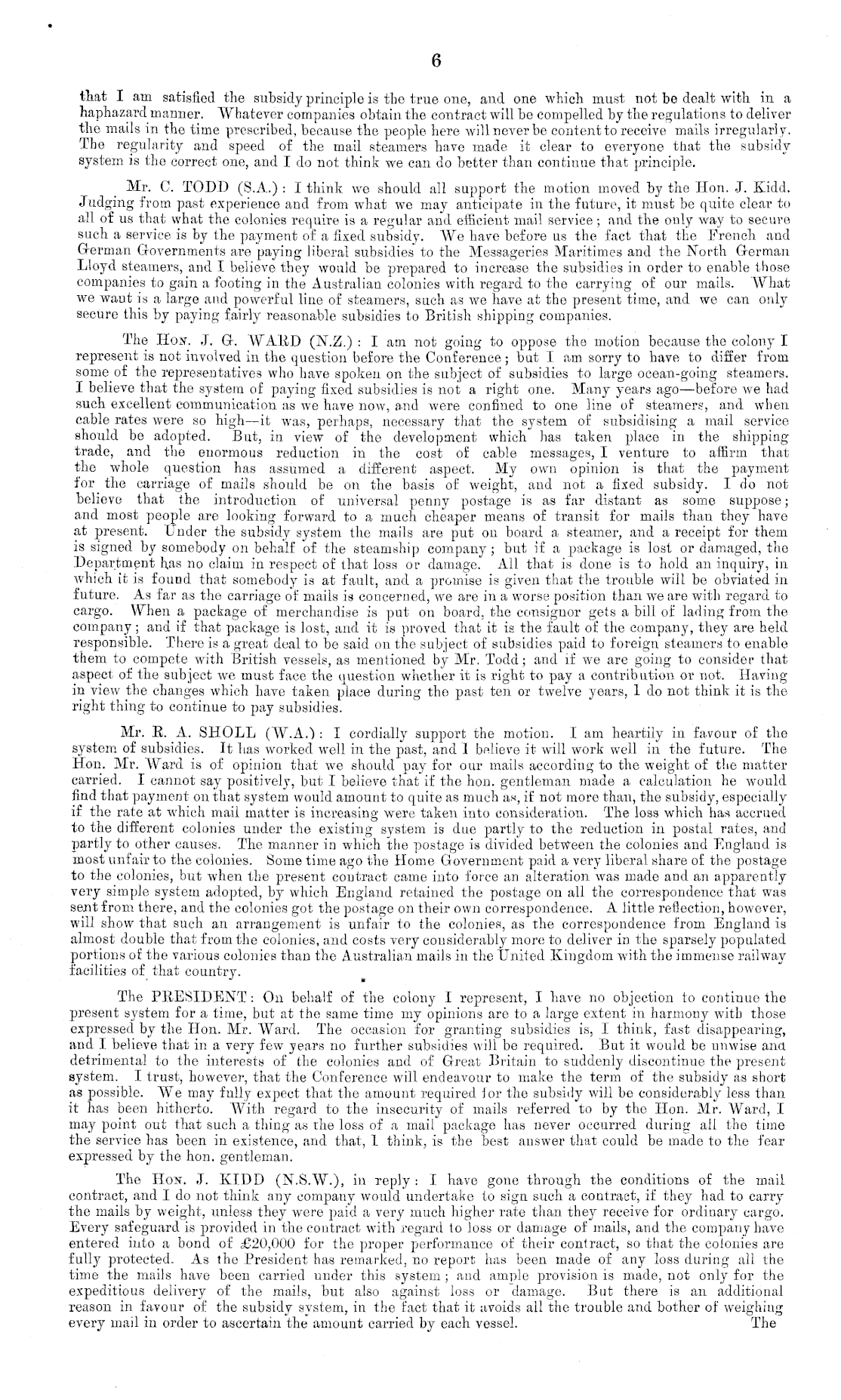 6

that I am satisfied the subsidy principle is the true one, and one which must not be dealt with in a haphazard manner. Whatever companies obtain the contract will be compelled by the regulations to deliver the mails in the time prescribed, because the people here will never be content to receive mails irregularly. The regularity and speed of the mail steamers have made it clear to everyone that the subsidy system is the correct one, and I do not think we can do better than continue that principle.

Mr. C. TODD (S.A.): I think we should all support the motion moved by the Hon. J. Kidd. Judging from past experience and from what we may anticipate in the future, it must be quite clear to all of us that what the colonies require is a regular and efficient mail service; and the only way to secure such a service is by the payment of a fixed subsidy. We have before us the fact that the French and German Governments are paying liberal subsidies to the Messageries Maritimes and the North German Lloyd steamers, and I believe they would be prepared to increase the subsidies in order to enable those companies to gain a footing in the Australian colonies with regard to the carrying of our mails. What we want is a large and powerful line of steamers, such as we have at the present time, and we can only secure this by paying fairly reasonable subsidies to British shipping companies.

The Hon. J. G. WARD (N.Z.): I am not going to oppose the motion because the colony I represent is not involved in the question before the Conference; but I am sorry to have to differ from some of the representatives who have spoken on the subject of subsidies to large ocean-going steamers. I believe that the system of paying fixed subsidies is not a right one. Many years ago—before we had such excellent communication as we have now, and were confined to one line of steamers, and when cable rates were so high—it was, perhaps, necessary that the system of subsidising a mail service should be adopted. But, in view of the development which has taken place in the shipping trade, and the enormous reduction in the cost of cable messages, I venture to affirm that the whole question has assumed a different aspect. My own opinion is that the payment for the carriage of mails should be on the basis of weight, and not a fixed subsidy. I do not believe that the introduction of universal penny postage is as far distant as some suppose; and most people are looking forward to a much cheaper means of transit for mails than they have at present. Under the subsidy system the mails are put on board a steamer, and a receipt for them is signed by somebody on behalf of the steamship company; but if a package is lost or damaged, the Department has no claim in respect of that loss or damage. All that is done is to hold an inquiry, in which it is found that somebody is at fault, and a promise is given that the trouble will be obviated in future. As far as the carriage of mails is concerned, we are in a worse position than we are with regard to cargo. When a package of merchandise is put on board, the consignor gets a bill of lading from the company; and if that package is lost, and it is proved that it is the fault of the company, they are held responsible. There is a great deal to be said on the subject of subsidies paid to foreign steamers to enable them to compete with British vessels, as mentioned by Mr. Todd; and if we are going to consider that aspect of the subject we must face the question whether it is right to pay a contribution or not. Having in view the changes which have taken place during the past ten or twelve years, I do not think it is the right thing to continue to pay subsidies.

Mr. R. A. SHOLL (W.A.): I cordially support the motion. I am heartily in favour of the system of subsidies. It has worked well in the past, and I believe it will work well in the future. The Hon. Mr. Ward is of opinion that we should pay for our mails according to the weight of the matter carried. I cannot say positively, but I believe that if the hon. gentleman made a calculation he would find that payment on that system would amount to quite as much as, if not more than, the subsidy, especially if the rate at which mail matter is increasing were taken into consideration. The loss which has accrued to the different colonies under the existing system is due partly to the reduction in postal rates, and partly to other causes. The manner in which the postage is divided between the colonies and England is most unfair to the colonies. Some time ago the Home Government paid a very liberal share of the postage to the colonies, but when the present contract came into force an alteration was made and an apparently very simple system adopted, by which England retained the postage on all the correspondence that was sent from there, and the colonies got the postage on their own correspondence. A little reflection, however, will show that such an arrangement is unfair to the colonies, as the correspondence from England is almost double that from the colonies, and costs very considerably more to deliver in the sparsely populated portions of the various colonies than the Australian mails in the United Kingdom with the immense railway facilities of that country.

The PRESIDENT: On behalf of the colony I represent, I have no objection to continue the present system for a time, but at the same time my opinions are to a large extent in harmony with those expressed by the Hon. Mr. Ward. The occasion for granting subsidies is, I think, fast disappearing, and I believe that in a very few years no further subsidies will be required. But it would be unwise and detrimental to the interests of the colonies and of Great Britain to suddenly discontinue the present system. I trust, however, that the Conference will endeavour to make the term of the subsidy as short as possible. We may fully expect that the amount required for the subsidy will be considerably less than it has been hitherto. With regard to the insecurity of mails referred to by the Hon. Mr. Ward, I may point out that such a thing as the loss of a mail package has never occurred during all the time the service has been in existence, and that, I think, is the best answer that could be made to the fear expressed by the hon. gentleman.

The Hon. J. KIDD (N.S.W.), in reply: I have gone through the conditions of the mail contract, and I do not think any company would undertake to sign such a contract, if they had to carry the mails by weight, unless they were paid a very much higher rate than they receive for ordinary cargo. Every safeguard is provided in the contract with regard to loss or damage of mails, and the company have entered into a bond of £20,000 for the proper performance of their contract, so that the colonies are fully protected. As the President has remarked, no report has been made of any loss during all the time the mails have been carried under this system; and ample provision is made, not only for the expeditious delivery of the mails, but also against loss or damage. But there is an additional reason in favour of the subsidy system, in the fact that it avoids all the trouble and bother of weighing every mail in order to ascertain the amount carried by each vessel. The